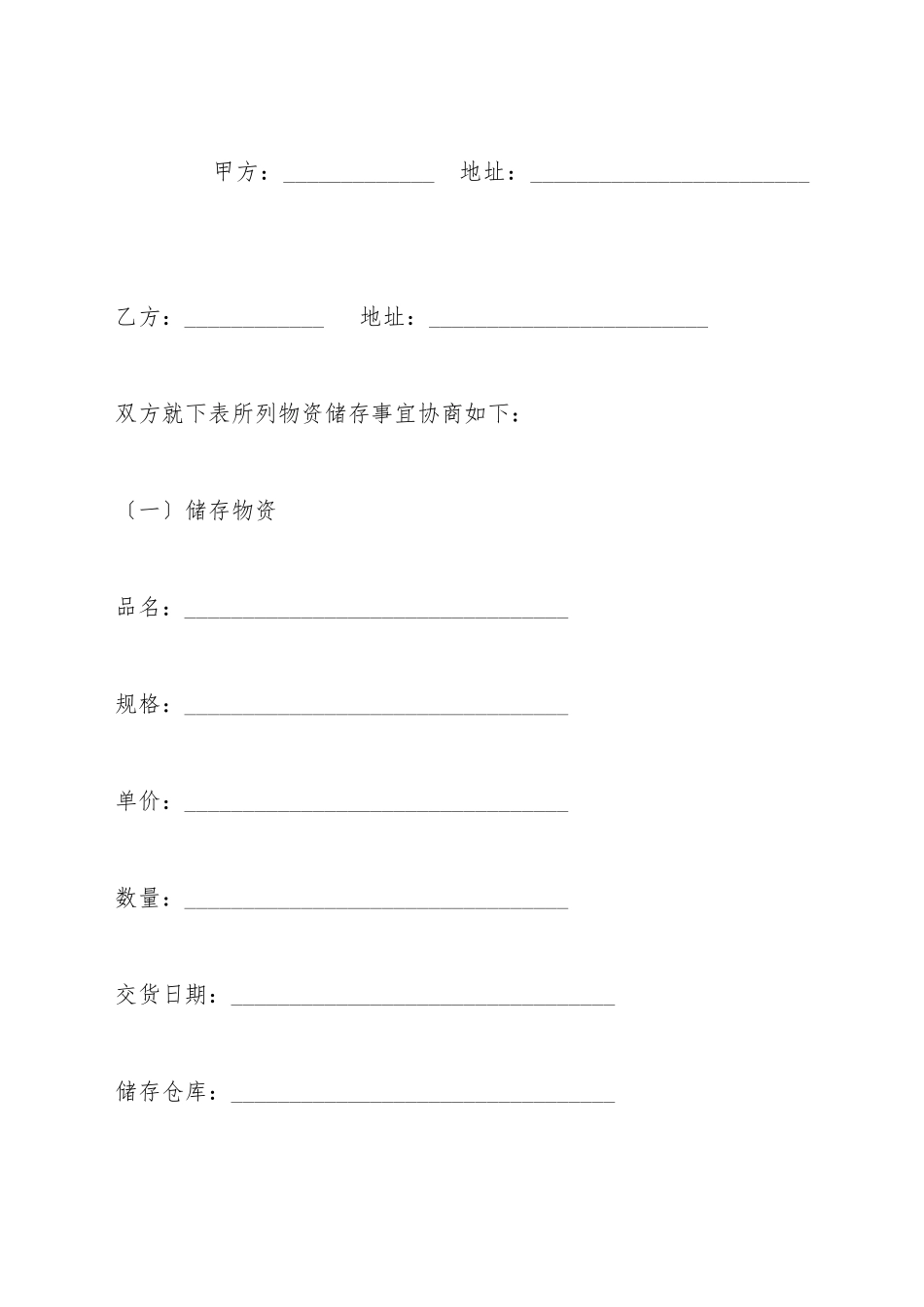 甲方：______________ 地址：__________________________

乙方：_____________ 地址：__________________________

双方就下表所列物资储存事宜协商如下：

〔一〕储存物资

品名：____________________________________

规格：____________________________________

单价：____________________________________

数量：____________________________________

交货日期：____________________________________

储存仓库：____________________________________